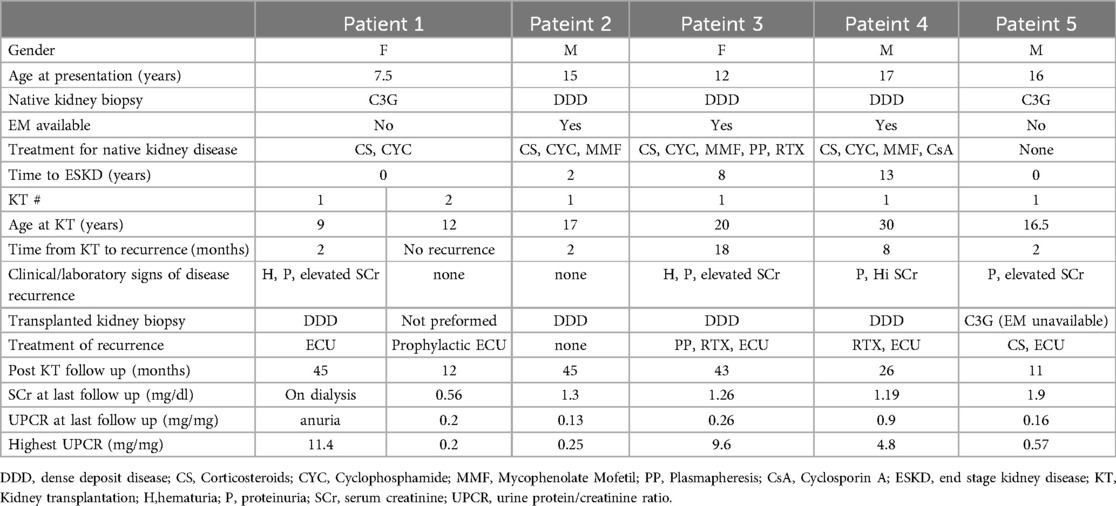 | | Patient 1 | | Pateint 2 | Pateint 3 | Pateint 4 | Pateint 5 |
|---|---|---|---|---|---|---|
| Gender | F | | M | F | M | M |
| Age at presentation (years) | 7.5 | | 15 | 12 | 17 | 16 |
| Native kidney biopsy | C3G | | DDD | DDD | DDD | C3G |
| EM available | No | | Yes | Yes | Yes | No |
| Treatment for native kidney disease | CS, CYC | | CS, CYC, MMF | CS, CYC, MMF, PP, RTX | CS, CYC, MMF, CsA | None |
| Time to ESKD (years) | 0 | | 2 | 8 | 13 | 0 |
| KT # | 1 | 2 | 1 | 1 | 1 | 1 |
| Age at KT (years) | 9 | 12 | 17 | 20 | 30 | 16.5 |
| Time from KT to recurrence (months) | 2 | No recurrence | 2 | 18 | 8 | 2 |
| Clinical/laboratory signs of disease recurrence | H, P, elevated SCr | none | none | H, P, elevated SCr | P, Hi SCr | P, elevated SCr |
| Transplanted kidney biopsy | DDD | Not preformed | DDD | DDD | DDD | C3G (EM unavailable) |
| Treatment of recurrence | ECU | Prophylactic ECU | none | PP, RTX, ECU | RTX, ECU | CS, ECU |
| Post KT follow up (months) | 45 | 12 | 45 | 43 | 26 | 11 |
| SCr at last follow up (mg/dl) | On dialysis | 0.56 | 1.3 | 1.26 | 1.19 | 1.9 |
| UPCR at last follow up (mg/mg) | anuria | 0.2 | 0.13 | 0.26 | 0.9 | 0.16 |
| Highest UPCR (mg/mg) | 11.4 | 0.2 | 0.25 | 9.6 | 4.8 | 0.57 |

DDD, dense deposit disease; CS, Corticosteroids; CYC, Cyclophosphamide; MMF, Mycophenolate Mofetil; PP, Plasmapheresis; CsA, Cyclosporin A; ESKD, end stage kidney disease; KT, Kidney transplantation; H,hematuria; P, proteinuria; SCr, serum creatinine; UPCR, urine protein/creatinine ratio.